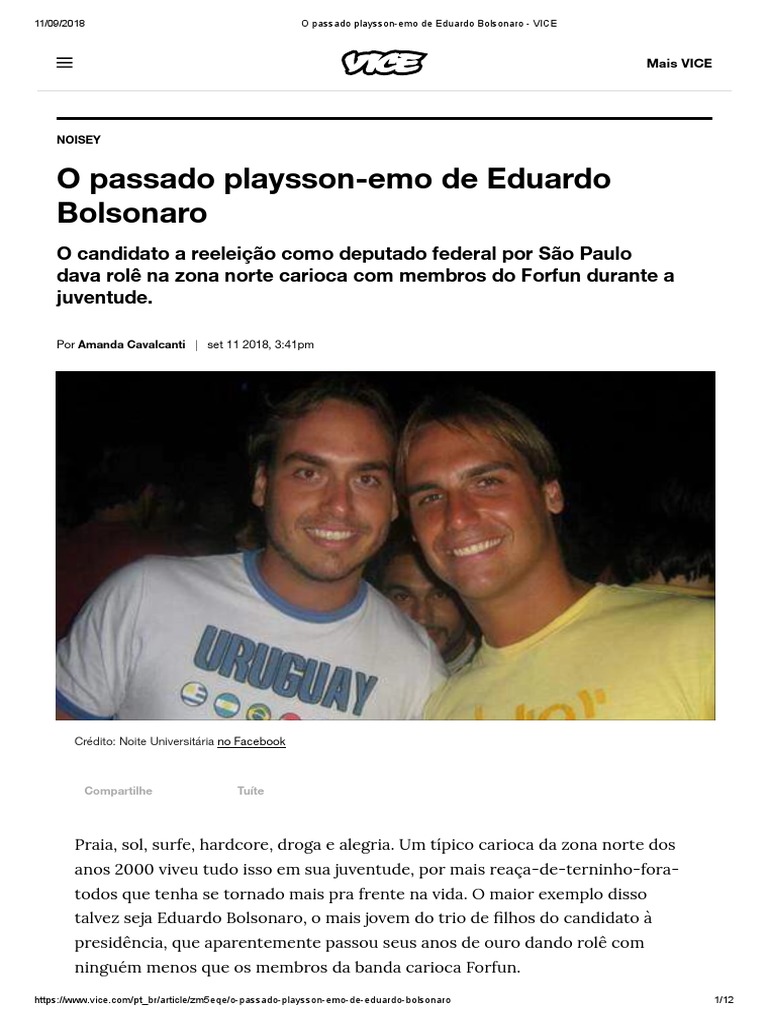 11/09/2018 O passado playsson-emo de Eduardo Bolsonaro - VICE

VICE

Mais VICE

NOISEY

O passado playsson-emo de Eduardo Bolsonaro

O candidato a reeleição como deputado federal por São Paulo dava rolê na zona norte carioca com membros do Forfun durante a juventude.

Por Amanda Cavalcanti | set 11 2018, 3:41pm

URUGUAY

Crédito: Noite Universitária no Facebook

Compartilhe

Tuíte

Praia, sol, surfe, hardcore, droga e alegria. Um típico carioca da zona norte dos anos 2000 viveu tudo isso em sua juventude, por mais reaça-de-terninho-fora-todos que tenha se tornado mais pra frente na vida. O maior exemplo disso talvez seja Eduardo Bolsonaro, o mais jovem do trio de filhos do candidato à presidência, que aparentemente passou seus anos de ouro dando rolê com ninguém menos que os membros da banda carioca Forfun.

https://www.vice.com/pt_br/article/zm5eqe/o-passado-playsson-emo-de-eduardo-bolsonaro 1/12